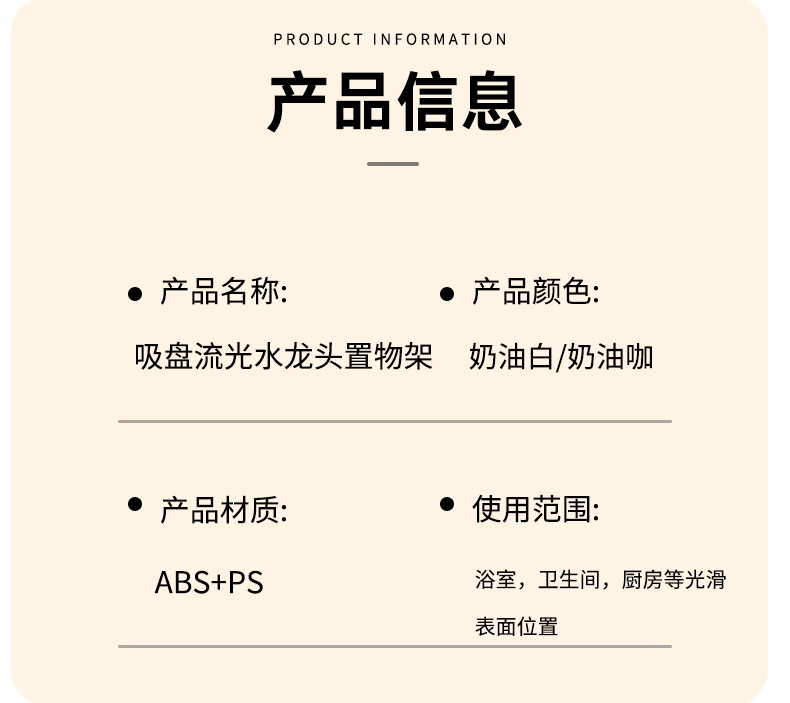 PRODUCT INFORMATION

产品信息

● 产品名称:
吸盘流光水龙头置物架

● 产品颜色:
奶油白/奶油咖

● 产品材质:
ABS+PS

● 使用范围:
浴室，卫生间，厨房等光滑表面位置